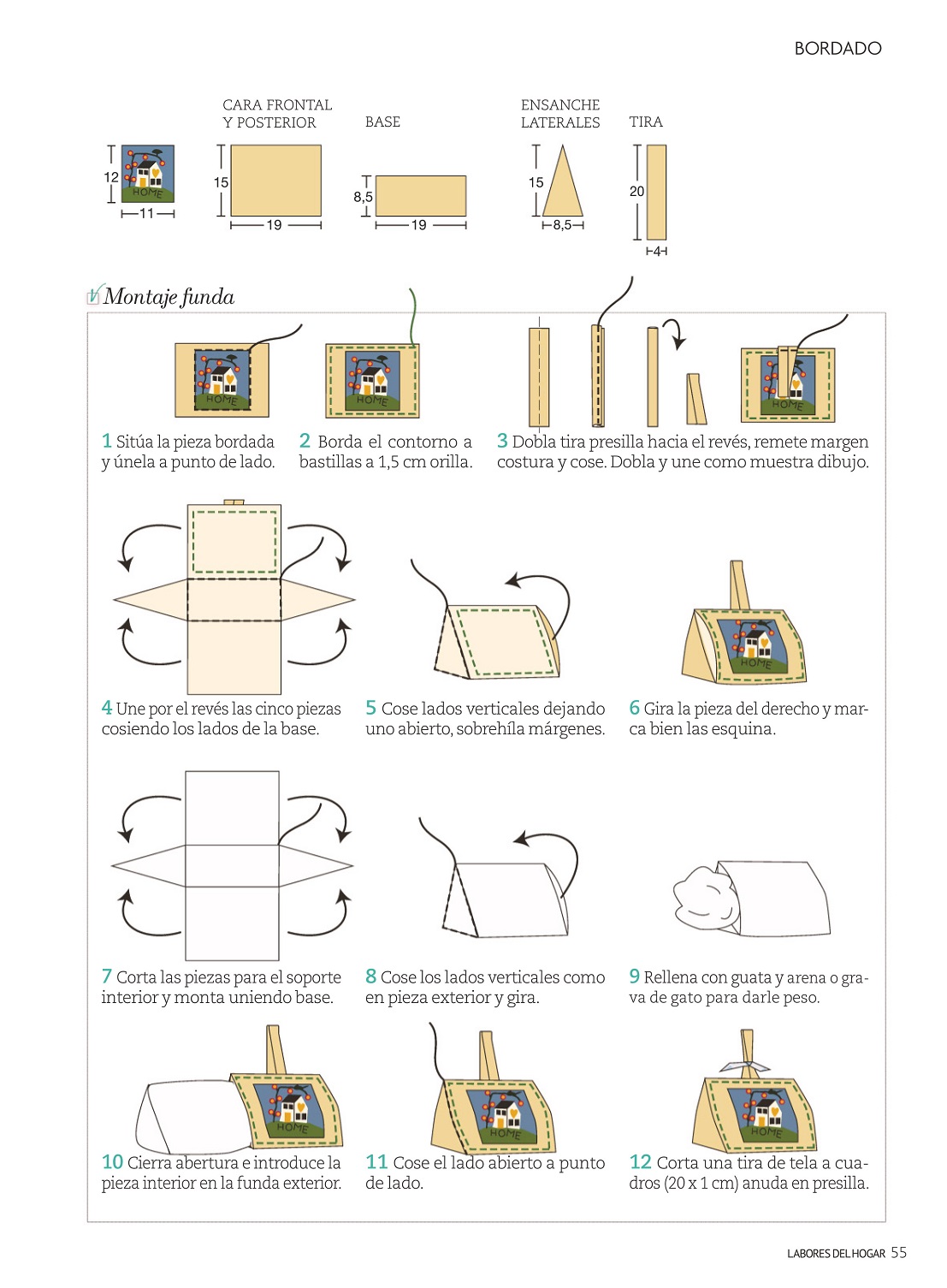 BORDADO

CARA FRONTAL Y POSTERIOR

BASE

ENSANCHE LATERALES

TIRA

12

HOME

11

15

19

8,5

19

15

8,5

20

4

Montaje funda

HOME

HOME

HOME

1 Sitúa la pieza bordada y únela a punto de lado.

2 Borda el contorno a bastillas a 1,5 cm orilla.

3 Dobla tira presilla hacia el revés, remete margen costura y cose. Dobla y une como muestra dibujo.

HOME

4 Une por el revés las cinco piezas cosiendo los lados de la base.

5 Cose lados verticales dejando uno abierto, sobrehíla márgenes.

6 Gira la pieza del derecho y marca bien las esquina.

7 Corta las piezas para el soporte interior y monta uniendo base.

8 Cose los lados verticales como en pieza exterior y gira.

9 Rellena con guata y arena o grava de gato para darle peso.

HOME

HOME

HOME

10 Cierra abertura e introduce la pieza interior en la funda exterior.

11 Cose el lado abierto a punto de lado.

12 Corta una tira de tela a cuadros (20 x 1 cm) anuda en presilla.

LABORES DEL HOGAR 55